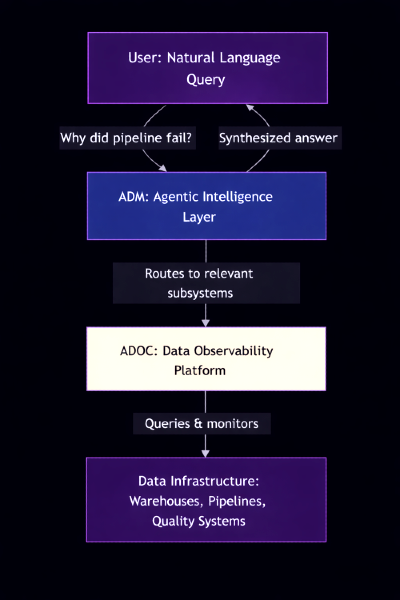 User: Natural Language Query

Why did pipeline fail?

Synthesized answer

ADM: Agentic Intelligence Layer

Routes to relevant subsystems

ADOC: Data Observability Platform

Queries & monitors

Data Infrastructure: Warehouses, Pipelines, Quality Systems